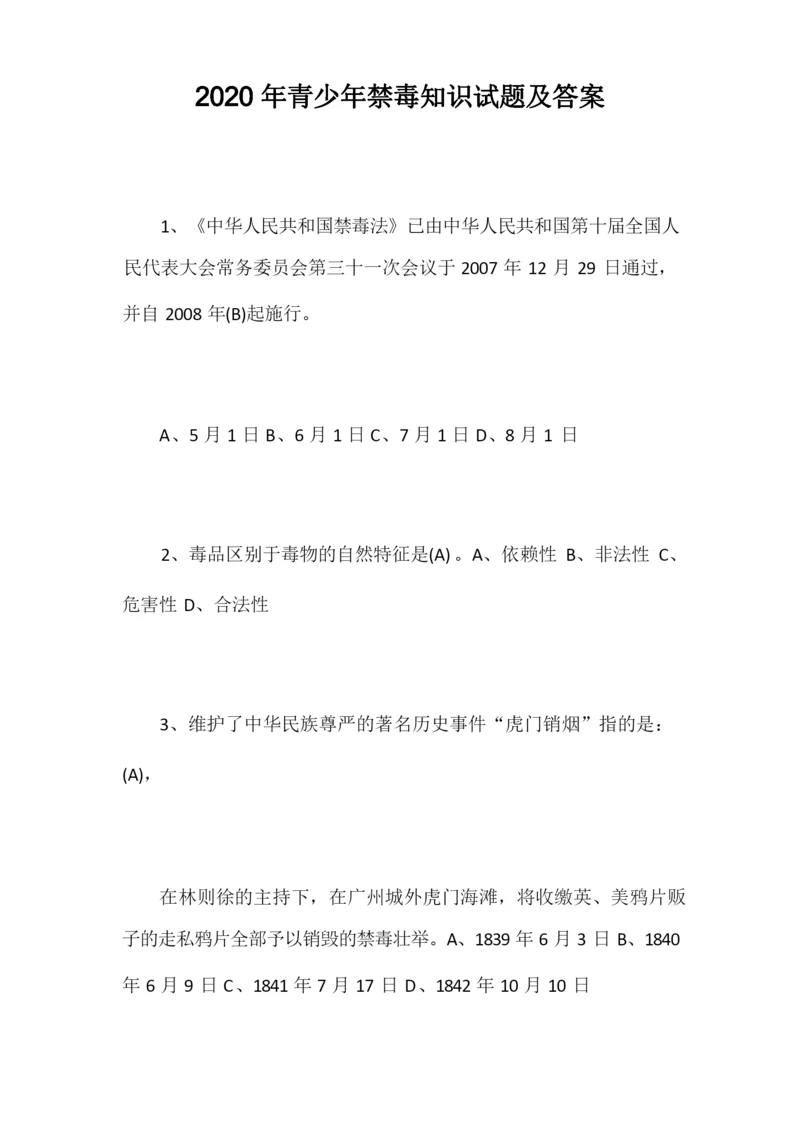 2020 年青少年禁毒知识试题及答案

1、《中华人民共和国禁毒法》已由中华人民共和国第十届全国人民代表大会常务委员会第三十一次会议于 2007 年 12 月 29 日通过，并自 2008 年(B)起施行。

A、5 月 1 日 B、6 月 1 日 C、7 月 1 日 D、8 月 1 日

2、毒品区别于毒物的自然特征是(A) 。A、依赖性 B、非法性 C、危害性 D、合法性

3、维护了中华民族尊严的著名历史事件“虎门销烟”指的是：(A)，

在林则徐的主持下，在广州城外虎门海滩，将收缴英、美鸦片贩子的走私鸦片全部予以销毁的禁毒壮举。A、1839 年 6 月 3 日 B、1840 年 6 月 9 日 C、1841 年 7 月 17 日 D、1842 年 10 月 10 日